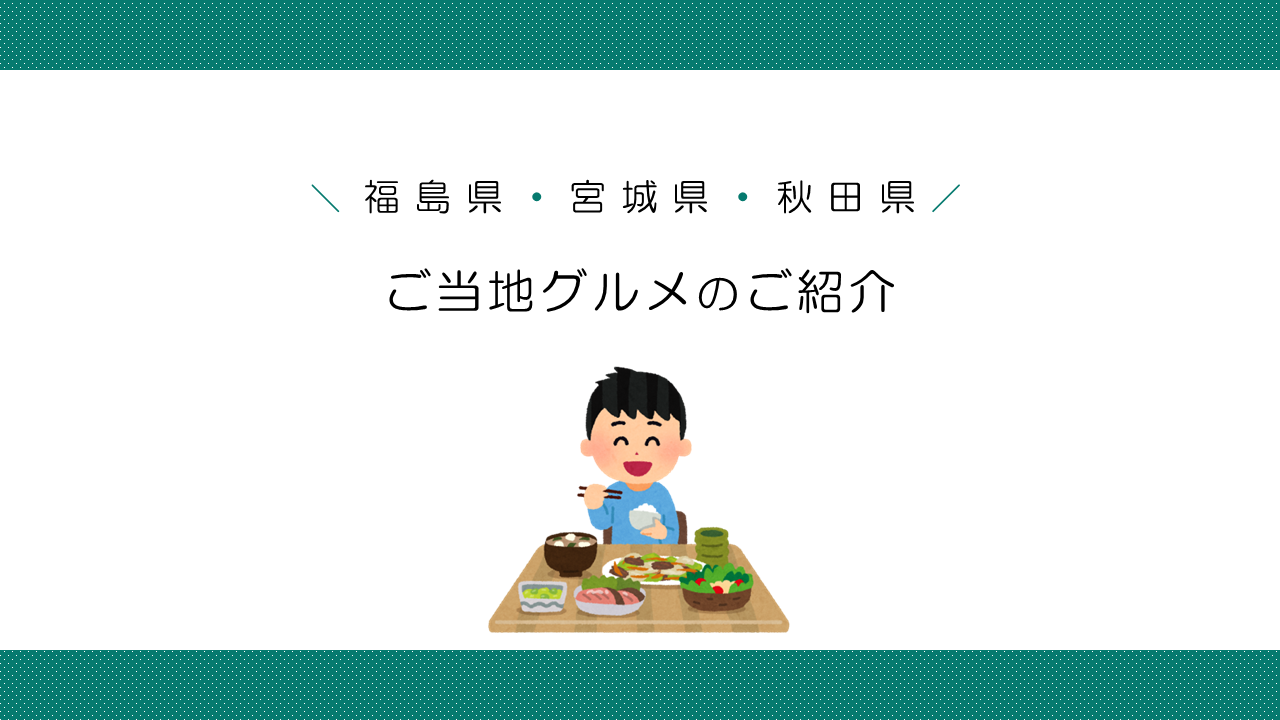 ＼ 福島県・宮城県・秋田県 ／

ご当地グルメのご紹介